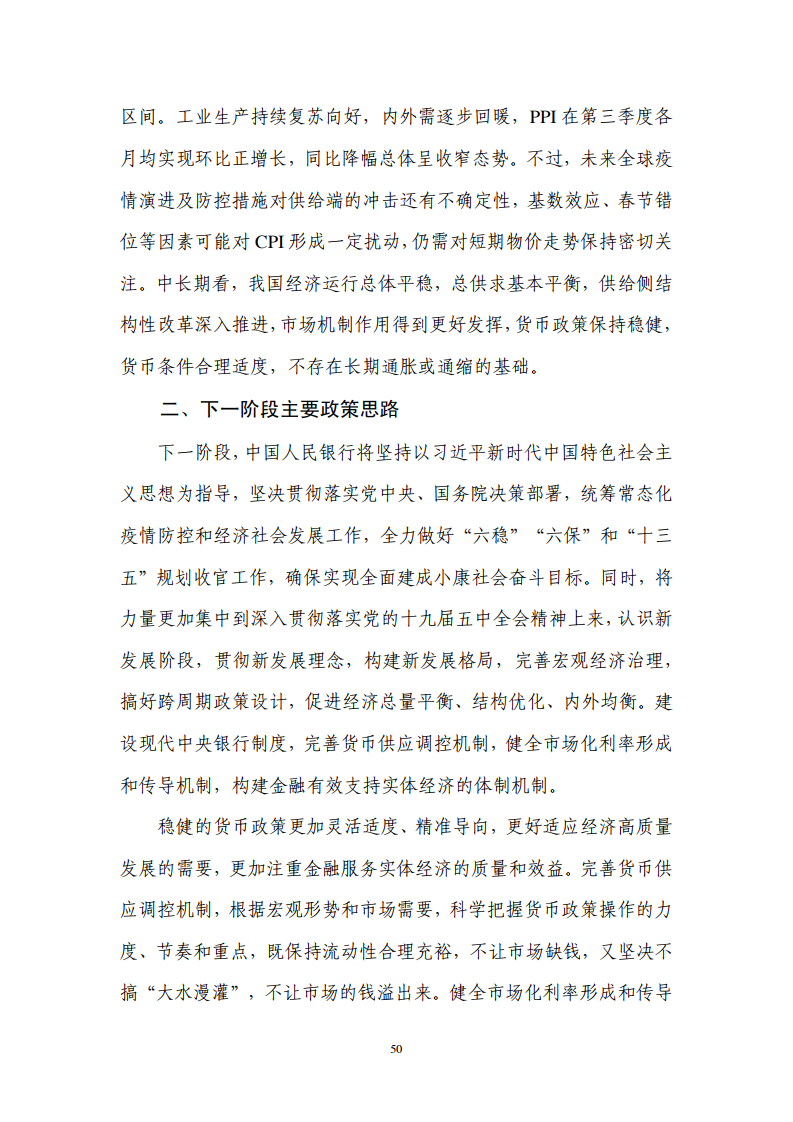 区间。工业生产持续复苏向好，内外需逐步回暖，PPI 在第三季度各月均实现环比正增长，同比降幅总体呈收窄态势。不过，未来全球疫情演进及防控措施对供给端的冲击还有不确定性，基数效应、春节错位等因素可能对 CPI 形成一定扰动，仍需对短期物价走势保持密切关注。中长期看，我国经济运行总体平稳，总供求基本平衡，供给侧结构性改革深入推进，市场机制作用得到更好发挥，货币政策保持稳健，货币条件合理适度，不存在长期通胀或通缩的基础。

二、下一阶段主要政策思路

下一阶段，中国人民银行将坚持以习近平新时代中国特色社会主义思想为指导，坚决贯彻落实党中央、国务院决策部署，统筹常态化疫情防控和经济社会发展工作，全力做好“六稳”“六保”和“十三五”规划收官工作，确保实现全面建成小康社会奋斗目标。同时，将力量更加集中到深入贯彻落实党的十九届五中全会精神上来，认识新发展阶段，贯彻新发展理念，构建新发展格局，完善宏观经济治理，搞好跨周期政策设计，促进经济总量平衡、结构优化、内外均衡。建设现代中央银行制度，完善货币供应调控机制，健全市场化利率形成和传导机制，构建金融有效支持实体经济的体制机制。

稳健的货币政策更加灵活适度、精准导向，更好适应经济高质量发展的需要，更加注重金融服务实体经济的质量和效益。完善货币供应调控机制，根据宏观形势和市场需要，科学把握货币政策操作的力度、节奏和重点，既保持流动性合理充裕，不让市场缺钱，又坚决不搞“大水漫灌”，不让市场的钱溢出来。健全市场化利率形成和传导

50